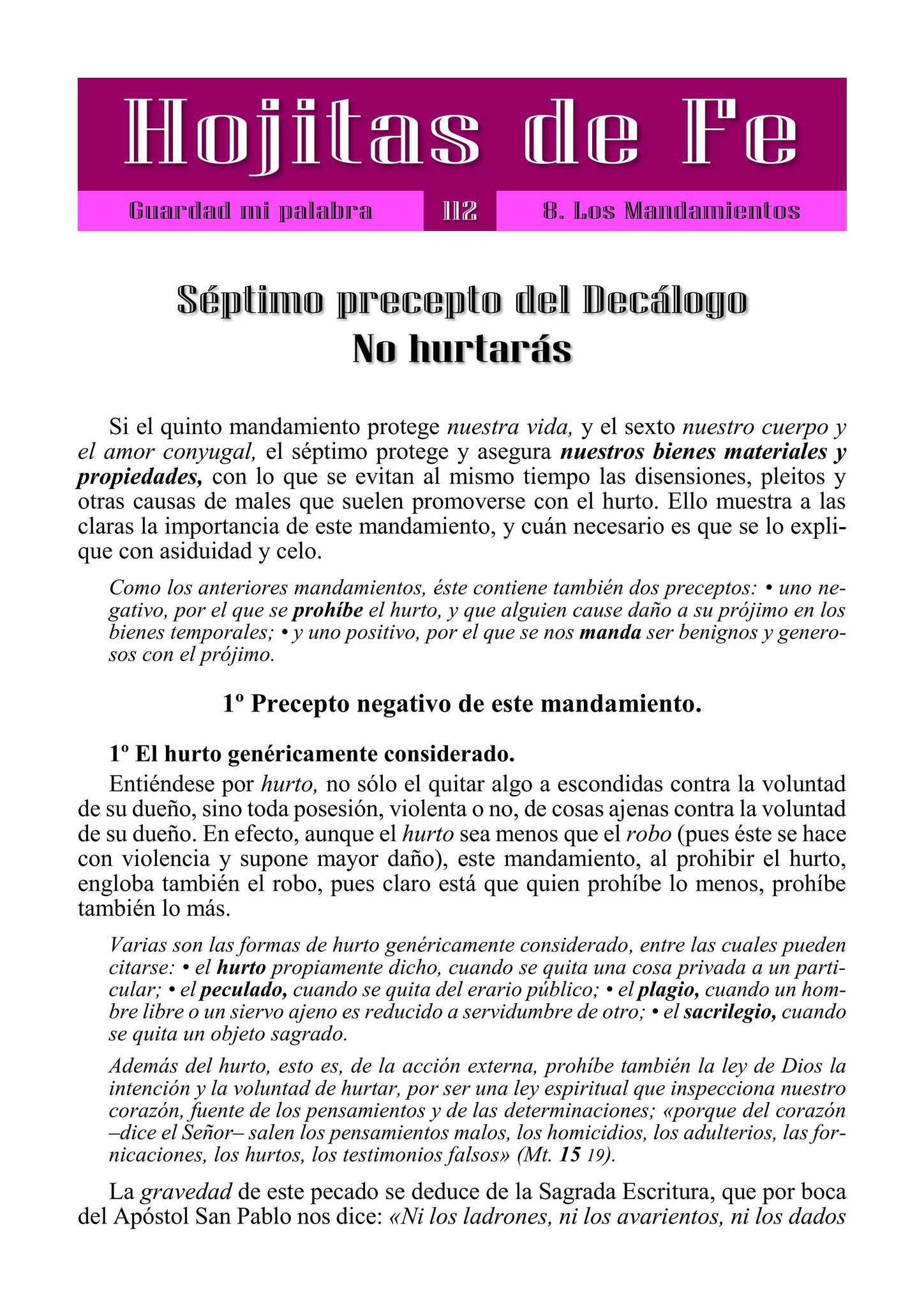 Hojitas de Fe

Guardad mi palabra

112

8. Los Mandamientos

Séptimo precepto del Decálogo
No hurtarás

Si el quinto mandamiento protege nuestra vida, y el sexto nuestro cuerpo y el amor conyugal, el séptimo protege y asegura nuestros bienes materiales y propiedades, con lo que se evitan al mismo tiempo las disensiones, pleitos y otras causas de males que suelen promoverse con el hurto. Ello muestra a las claras la importancia de este mandamiento, y cuán necesario es que se lo explique con asiduidad y celo.

Como los anteriores mandamientos, éste contiene también dos preceptos: • uno negativo, por el que se prohíbe el hurto, y que alguien cause daño a su prójimo en los bienes temporales; • y uno positivo, por el que se nos manda ser benignos y generosos con el prójimo.

1º Precepto negativo de este mandamiento.

1º El hurto genéricamente considerado.

Entiéndese por hurto, no sólo el quitar algo a escondidas contra la voluntad de su dueño, sino toda posesión, violenta o no, de cosas ajenas contra la voluntad de su dueño. En efecto, aunque el hurto sea menos que el robo (pues éste se hace con violencia y supone mayor daño), este mandamiento, al prohibir el hurto, engloba también el robo, pues claro está que quien prohíbe lo menos, prohíbe también lo más.

Varias son las formas de hurto genéricamente considerado, entre las cuales pueden citarse: • el hurto propiamente dicho, cuando se quita una cosa privada a un particular; • el peculado, cuando se quita del erario público; • el plagio, cuando un hombre libre o un siervo ajeno es reducido a servidumbre de otro; • el sacrilegio, cuando se quita un objeto sagrado.

Además del hurto, esto es, de la acción externa, prohíbe también la ley de Dios la intención y la voluntad de hurtar, por ser una ley espiritual que inspecciona nuestro corazón, fuente de los pensamientos y de las determinaciones; «porque del corazón –dice el Señor– salen los pensamientos malos, los homicidios, los adulterios, las fornicaciones, los hurtos, los testimonios falsos» (Mt. 15 19).

La gravedad de este pecado se deduce de la Sagrada Escritura, que por boca del Apóstol San Pablo nos dice: «Ni los ladrones, ni los avarientos, ni los dados